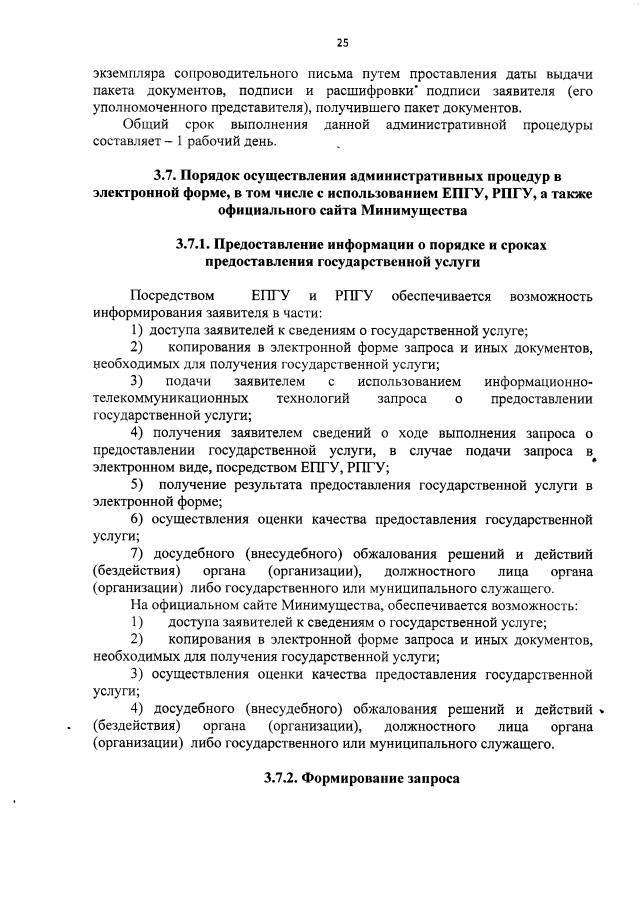 25

экземпляра сопроводительного письма путем проставления даты выдачи пакета документов, подписи и расшифровки подписи заявителя (его уполномоченного представителя), получившего пакет документов.

Общий срок выполнения данной административной процедуры составляет – 1 рабочий день.

3.7. Порядок осуществления административных процедур в электронной форме, в том числе с использованием ЕПГУ, РПГУ, а также официального сайта Минимущества

3.7.1. Предоставление информации о порядке и сроках предоставления государственной услуги

Посредством ЕПГУ и РПГУ обеспечивается возможность информирования заявителя в части:

1) доступа заявителей к сведениям о государственной услуге;

2) копирования в электронной форме запроса и иных документов, необходимых для получения государственной услуги;

3) подачи заявителем с использованием информационно-телекоммуникационных технологий запроса о предоставлении государственной услуги;

4) получения заявителем сведений о ходе выполнения запроса о предоставлении государственной услуги, в случае подачи запроса в электронном виде, посредством ЕПГУ, РПГУ;

5) получение результата предоставления государственной услуги в электронной форме;

6) осуществления оценки качества предоставления государственной услуги;

7) досудебного (внесудебного) обжалования решений и действий (бездействия) органа (организации), должностного лица органа (организации) либо государственного или муниципального служащего.

На официальном сайте Минимущества, обеспечивается возможность:

1) доступа заявителей к сведениям о государственной услуге;

2) копирования в электронной форме запроса и иных документов, необходимых для получения государственной услуги;

3) осуществления оценки качества предоставления государственной услуги;

4) досудебного (внесудебного) обжалования решений и действий (бездействия) органа (организации), должностного лица органа (организации) либо государственного или муниципального служащего.

3.7.2. Формирование запроса